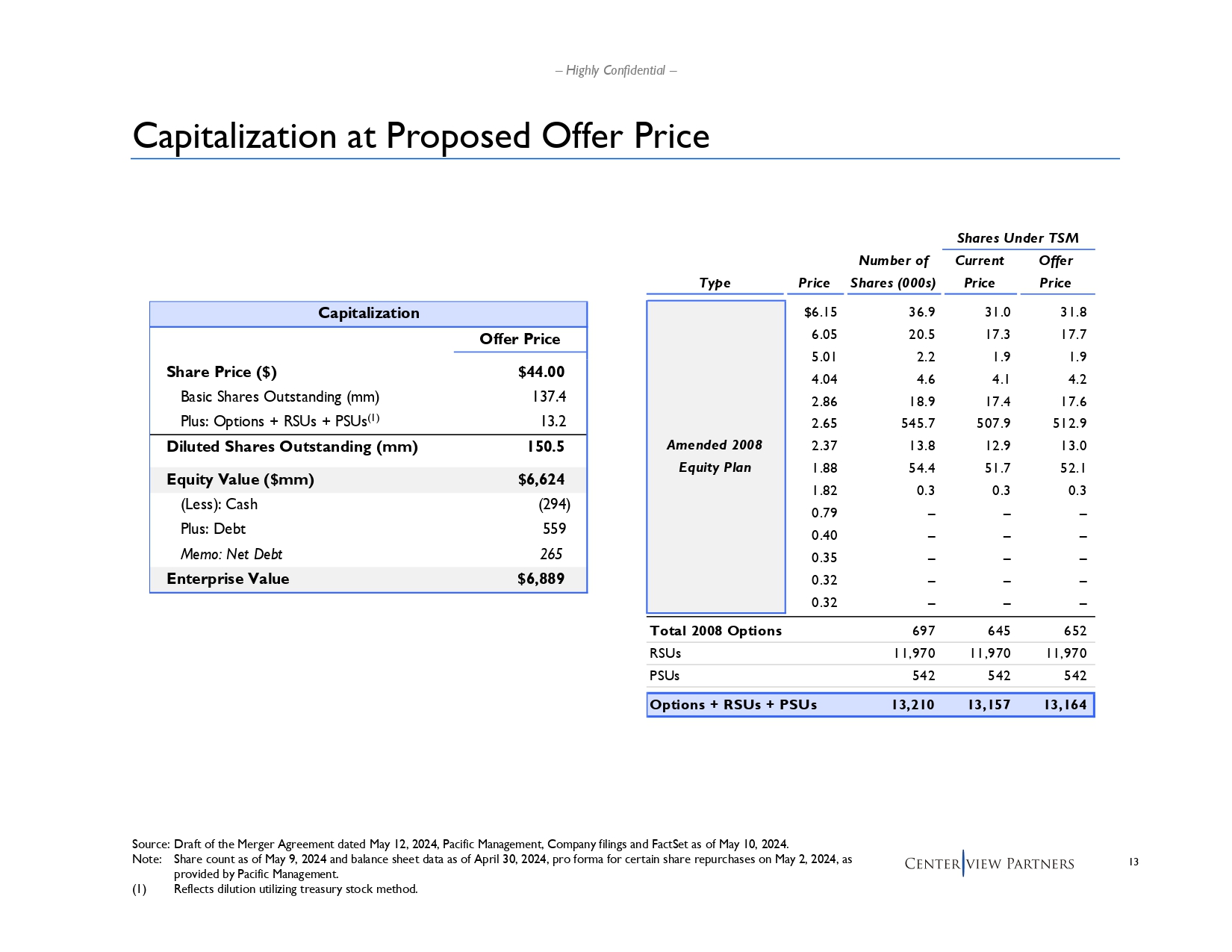 – Highly Confidential –

Capitalization at Proposed Offer Price

| Capitalization | |
|---|---|
| | Offer Price |
| Share Price ($) | $44.00 |
| Basic Shares Outstanding (mm) | 137.4 |
| Plus: Options + RSUs + PSUs$^{(1)}$ | 13.2 |
| Diluted Shares Outstanding (mm) | 150.5 |
| Equity Value ($mm) | $6,624 |
| (Less): Cash | (294) |
| Plus: Debt | 559 |
| Memo: Net Debt | 265 |
| Enterprise Value | $6,889 |

| Type | Price | Number of Shares (000s) | Shares Under TSM Current Price | Shares Under TSM Offer Price |
|---|---|---|---|---|
| Amended 2008 Equity Plan | $6.15 | 36.9 | 31.0 | 31.8 |
| | 6.05 | 20.5 | 17.3 | 17.7 |
| | 5.01 | 2.2 | 1.9 | 1.9 |
| | 4.04 | 4.6 | 4.1 | 4.2 |
| | 2.86 | 18.9 | 17.4 | 17.6 |
| | 2.65 | 545.7 | 507.9 | 512.9 |
| | 2.37 | 13.8 | 12.9 | 13.0 |
| | 1.88 | 54.4 | 51.7 | 52.1 |
| | 1.82 | 0.3 | 0.3 | 0.3 |
| | 0.79 | – | – | – |
| | 0.40 | – | – | – |
| | 0.35 | – | – | – |
| | 0.32 | – | – | – |
| | 0.32 | – | – | – |
| Total 2008 Options | | 697 | 645 | 652 |
| RSUs | | 11,970 | 11,970 | 11,970 |
| PSUs | | 542 | 542 | 542 |
| Options + RSUs + PSUs | | 13,210 | 13,157 | 13,164 |

Source: Draft of the Merger Agreement dated May 12, 2024, Pacific Management, Company filings and FactSet as of May 10, 2024.
Note: Share count as of May 9, 2024 and balance sheet data as of April 30, 2024, pro forma for certain share repurchases on May 2, 2024, as provided by Pacific Management.
(1) Reflects dilution utilizing treasury stock method.

CENTERVIEW PARTNERS

13